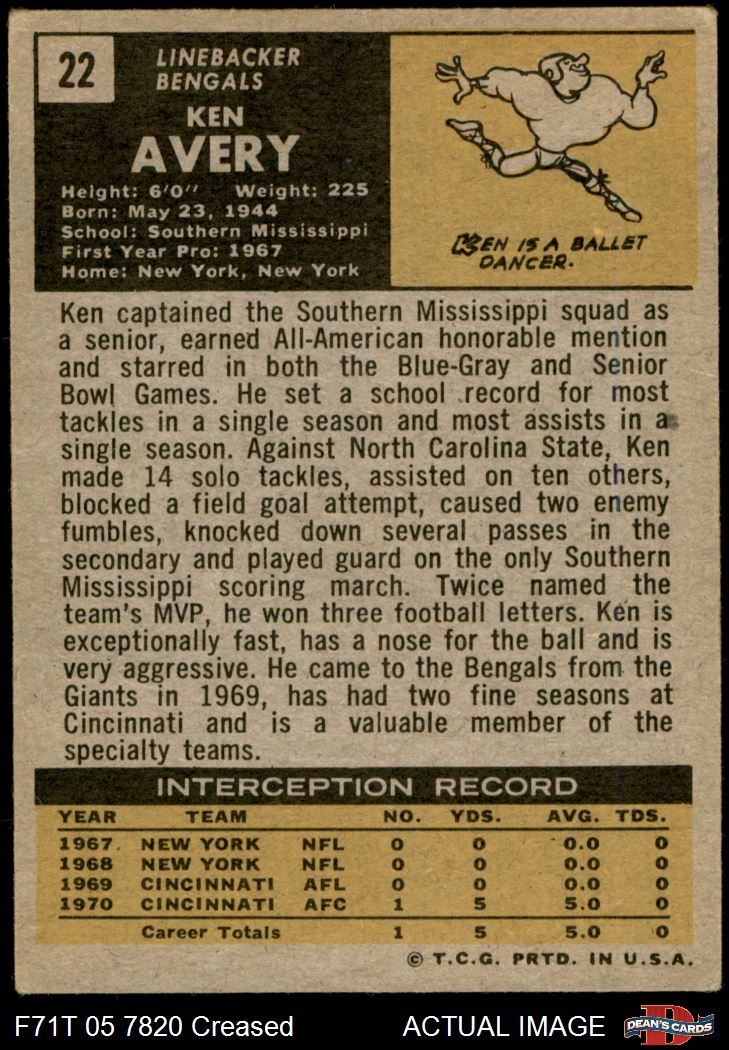 22

LINEBACKER
BENGALS

KEN
AVERY

Height: 6'0" Weight: 225
Born: May 23, 1944
School: Southern Mississippi
First Year Pro: 1967
Home: New York, New York

KEN IS A BALLET DANCER.

Ken captained the Southern Mississippi squad as a senior, earned All-American honorable mention and starred in both the Blue-Gray and Senior Bowl Games. He set a school record for most tackles in a single season and most assists in a single season. Against North Carolina State, Ken made 14 solo tackles, assisted on ten others, blocked a field goal attempt, caused two enemy fumbles, knocked down several passes in the secondary and played guard on the only Southern Mississippi scoring march. Twice named the team's MVP, he won three football letters. Ken is exceptionally fast, has a nose for the ball and is very aggressive. He came to the Bengals from the Giants in 1969, has had two fine seasons at Cincinnati and is a valuable member of the specialty teams.

INTERCEPTION RECORD

| YEAR | TEAM | | NO. | YDS. | AVG. | TDS. |
|---|---|---|---|---|---|---|
| 1967 | NEW YORK | NFL | 0 | 0 | 0.0 | 0 |
| 1968 | NEW YORK | NFL | 0 | 0 | 0.0 | 0 |
| 1969 | CINCINNATI | AFL | 0 | 0 | 0.0 | 0 |
| 1970 | CINCINNATI | AFC | 1 | 5 | 5.0 | 0 |
| | Career Totals | | 1 | 5 | 5.0 | 0 |

© T.C.G. PRTD. IN U.S.A.

F71T 05 7820 Creased ACTUAL IMAGE DEAN'S CARDS